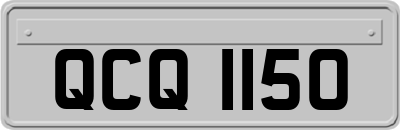 QCQ 1150